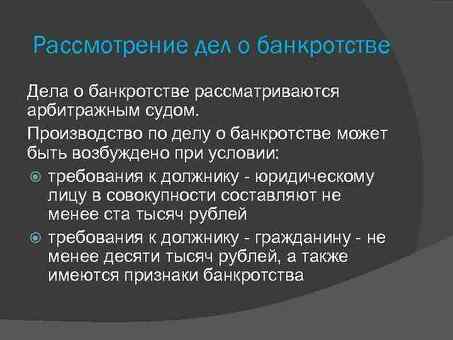 Рассмотрение дел о банкротстве

Дела о банкротстве рассматриваются арбитражным судом.

Производство по делу о банкротстве может быть возбуждено при условии:

требования к должнику - юридическому лицу в совокупности составляют не менее ста тысяч рублей

требования к должнику - гражданину - не менее десяти тысяч рублей, а также имеются признаки банкротства